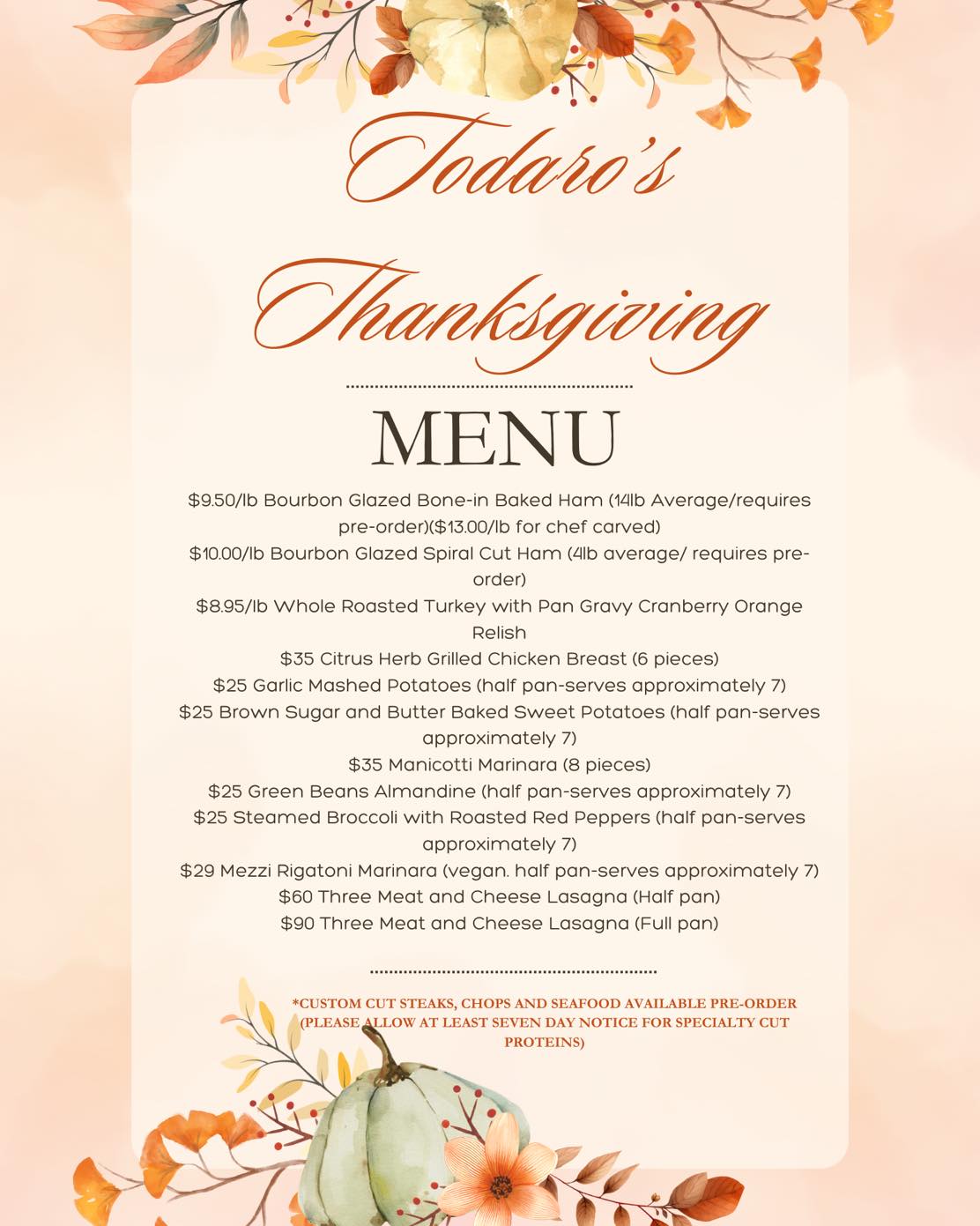 Todaro's

Thanksgiving

MENU

$9.50/lb Bourbon Glazed Bone-in Baked Ham (14lb Average/requires pre-order)($13.00/lb for chef carved)
$10.00/lb Bourbon Glazed Spiral Cut Ham (4lb average/ requires pre-order)
$8.95/lb Whole Roasted Turkey with Pan Gravy Cranberry Orange Relish
$35 Citrus Herb Grilled Chicken Breast (6 pieces)
$25 Garlic Mashed Potatoes (half pan-serves approximately 7)
$25 Brown Sugar and Butter Baked Sweet Potatoes (half pan-serves approximately 7)
$35 Manicotti Marinara (8 pieces)
$25 Green Beans Almandine (half pan-serves approximately 7)
$25 Steamed Broccoli with Roasted Red Peppers (half pan-serves approximately 7)
$29 Mezzi Rigatoni Marinara (vegan. half pan-serves approximately 7)
$60 Three Meat and Cheese Lasagna (Half pan)
$90 Three Meat and Cheese Lasagna (Full pan)

*CUSTOM CUT STEAKS, CHOPS AND SEAFOOD AVAILABLE PRE-ORDER (PLEASE ALLOW AT LEAST SEVEN DAY NOTICE FOR SPECIALTY CUT PROTEINS)